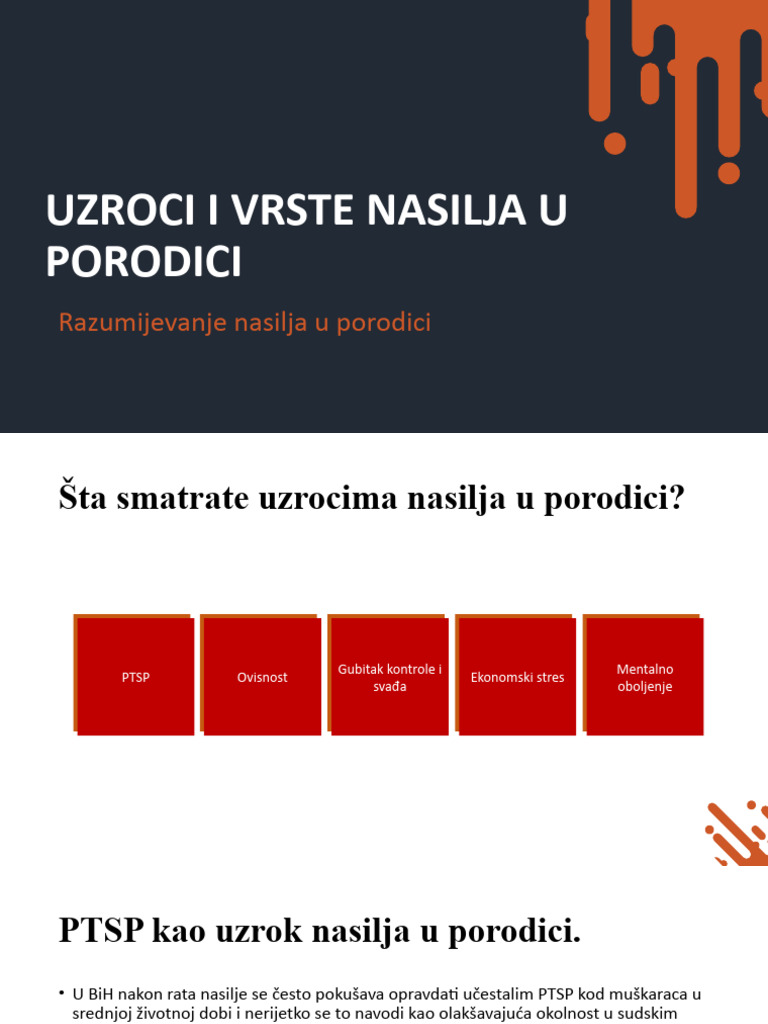 UZROCI I VRSTE NASILJA U PORODICI

Razumijevanje nasilja u porodici

Šta smatrate uzrocima nasilja u porodici?

PTSP

Ovisnost

Gubitak kontrole i svađa

Ekonomski stres

Mentalno oboljenje

PTSP kao uzrok nasilja u porodici.

• U BiH nakon rata nasilje se često pokušava opravdati učestalim PTSP kod muškaraca u srednjoj životnoj dobi i nerijetko se to navodi kao olakšavajuća okolnost u sudskim